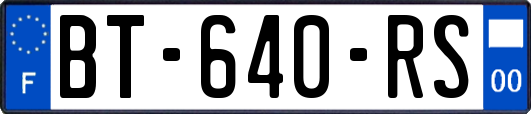 F
BT-640-RS
00